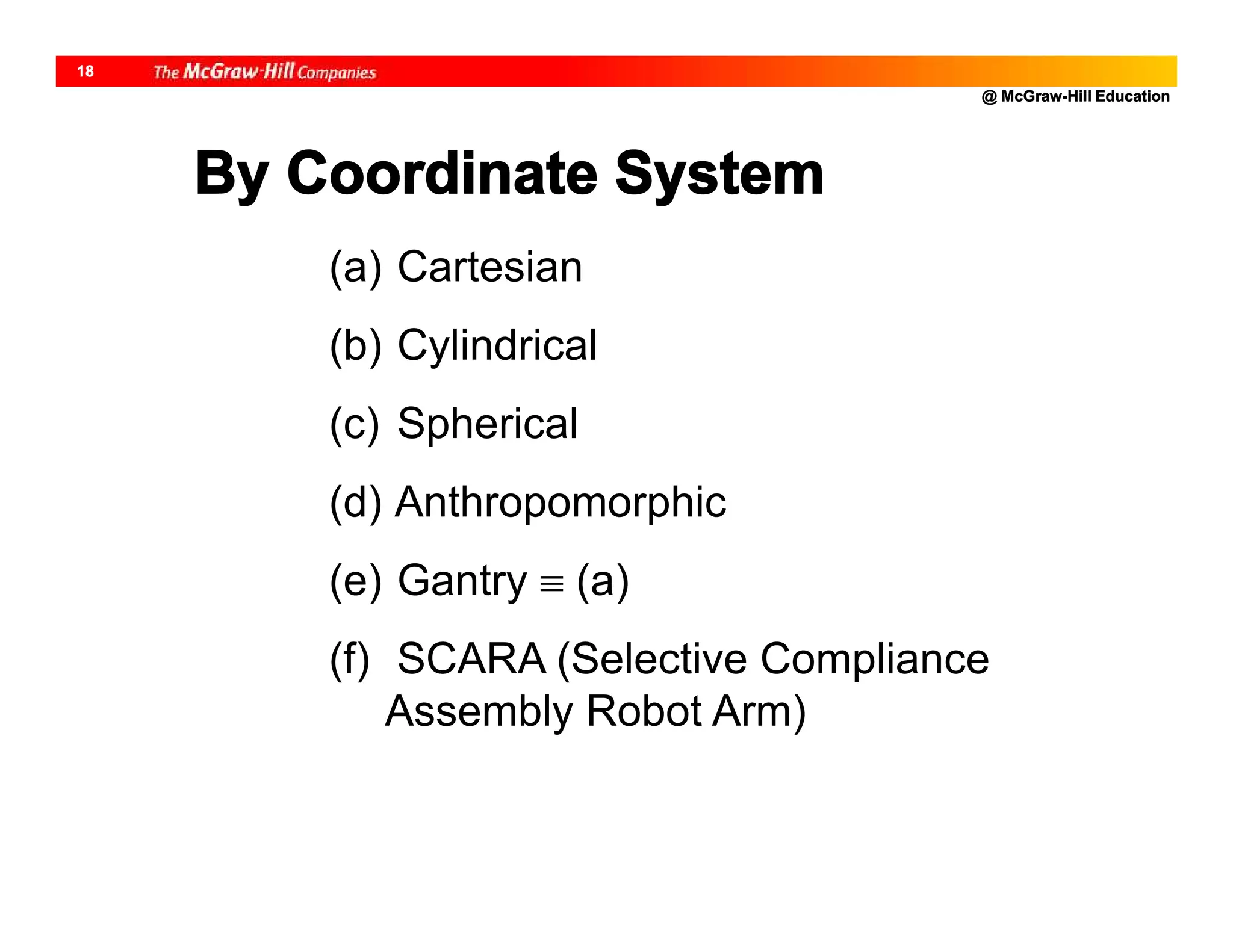 18 The McGraw-Hill Companies

@ McGraw-Hill Education

By Coordinate System

(a) Cartesian

(b) Cylindrical

(c) Spherical

(d) Anthropomorphic

(e) Gantry $\equiv$ (a)

(f) SCARA (Selective Compliance Assembly Robot Arm)